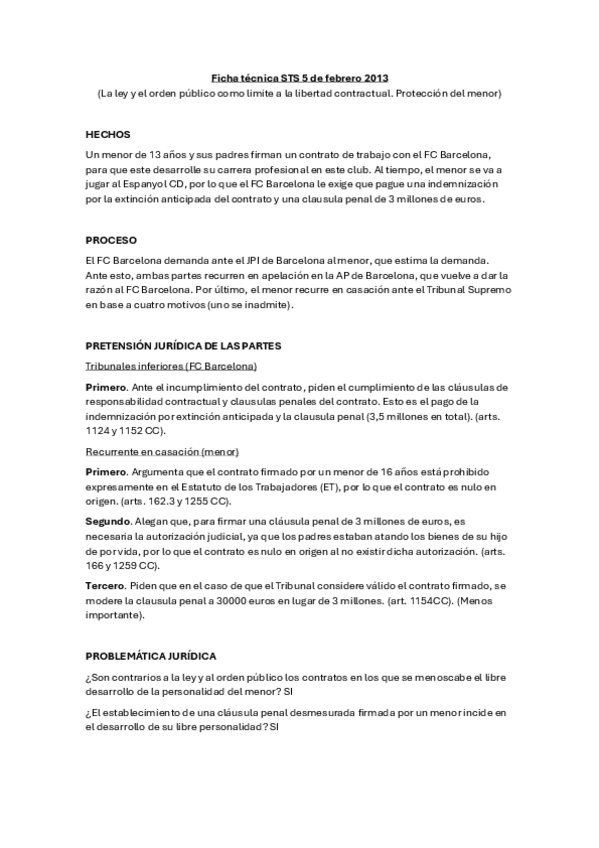 Ficha técnica STS 5 de febrero 2013
(La ley y el orden público como límite a la libertad contractual. Protección del menor)

HECHOS

Un menor de 13 años y sus padres firman un contrato de trabajo con el FC Barcelona, para que este desarrolle su carrera profesional en este club. Al tiempo, el menor se va a jugar al Espanyol CD, por lo que el FC Barcelona le exige que pague una indemnización por la extinción anticipada del contrato y una clausula penal de 3 millones de euros.

PROCESO

El FC Barcelona demanda ante el JPI de Barcelona al menor, que estima la demanda. Ante esto, ambas partes recurren en apelación en la AP de Barcelona, que vuelve a dar la razón al FC Barcelona. Por último, el menor recurre en casación ante el Tribunal Supremo en base a cuatro motivos (uno se inadmite).

PRETENSIÓN JURÍDICA DE LAS PARTES

Tribunales inferiores (FC Barcelona)

Primero. Ante el incumplimiento del contrato, piden el cumplimiento de las cláusulas de responsabilidad contractual y clausulas penales del contrato. Esto es el pago de la indemnización por extinción anticipada y la clausula penal (3,5 millones en total). (arts. 1124 y 1152 CC).

Recurrente en casación (menor)

Primero. Argumenta que el contrato firmado por un menor de 16 años está prohibido expresamente en el Estatuto de los Trabajadores (ET), por lo que el contrato es nulo en origen. (arts. 162.3 y 1255 CC).

Segundo. Alegan que, para firmar una cláusula penal de 3 millones de euros, es necesaria la autorización judicial, ya que los padres estaban atando los bienes de su hijo de por vida, por lo que el contrato es nulo en origen al no existir dicha autorización. (arts. 166 y 1259 CC).

Tercero. Piden que en el caso de que el Tribunal considere válido el contrato firmado, se modere la clausula penal a 30000 euros en lugar de 3 millones. (art. 1154CC). (Menos importante).

PROBLEMÁTICA JURÍDICA

¿Son contrarios a la ley y al orden público los contratos en los que se menoscabe el libre desarrollo de la personalidad del menor? SI

¿El establecimiento de una cláusula penal desmesurada firmada por un menor incide en el desarrollo de su libre personalidad? SI